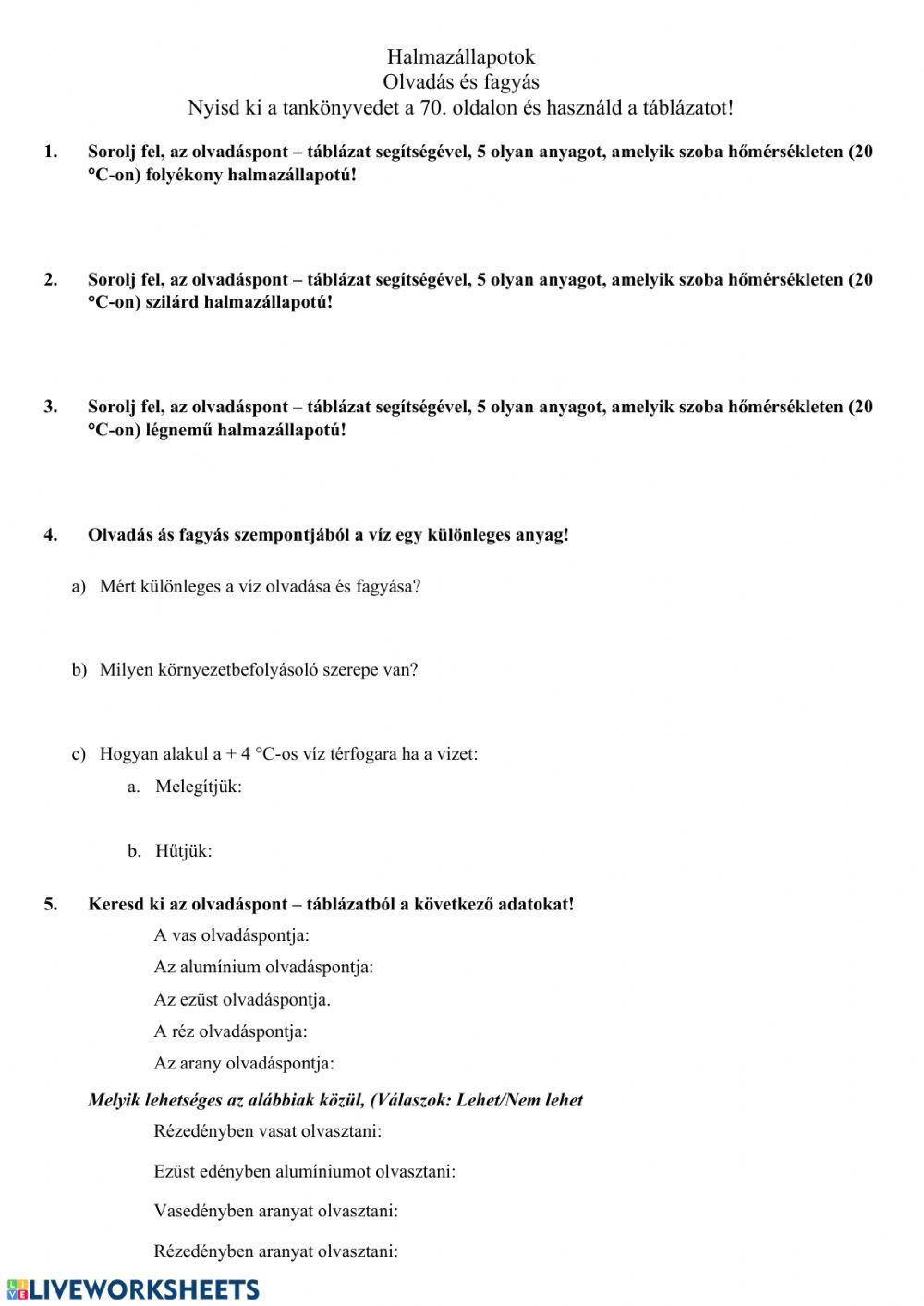 Halmazállapotok
Olvadás és fagyás
Nyisd ki a tankönyvedet a 70. oldalon és használd a táblázatot!

1. Sorolj fel, az olvadáspont – táblázat segítségével, 5 olyan anyagot, amelyik szoba hőmérsékleten (20 °C-on) folyékony halmazállapotú!

2. Sorolj fel, az olvadáspont – táblázat segítségével, 5 olyan anyagot, amelyik szoba hőmérsékleten (20 °C-on) szilárd halmazállapotú!

3. Sorolj fel, az olvadáspont – táblázat segítségével, 5 olyan anyagot, amelyik szoba hőmérsékleten (20 °C-on) légnemű halmazállapotú!

4. Olvadás ás fagyás szempontjából a víz egy különleges anyag!

a) Mért különleges a víz olvadása és fagyása?

b) Milyen környezetbefolyásoló szerepe van?

c) Hogyan alakul a + 4 °C-os víz térfogara ha a vizet:

a. Melegítjük:

b. Hűtjük:

5. Keresd ki az olvadáspont – táblázatból a következő adatokat!

A vas olvadáspontja:

Az alumínium olvadáspontja:

Az ezüst olvadáspontja.

A réz olvadáspontja:

Az arany olvadáspontja:

Melyik lehetséges az alábbiak közül, (Válaszok: Lehet/Nem lehet

Rézedényben vasat olvasztani:

Ezüst edényben alumíniumot olvasztani:

Vasedényben aranyat olvasztani:

Rézedényben aranyat olvasztani:

LIVEWORKSHEETS